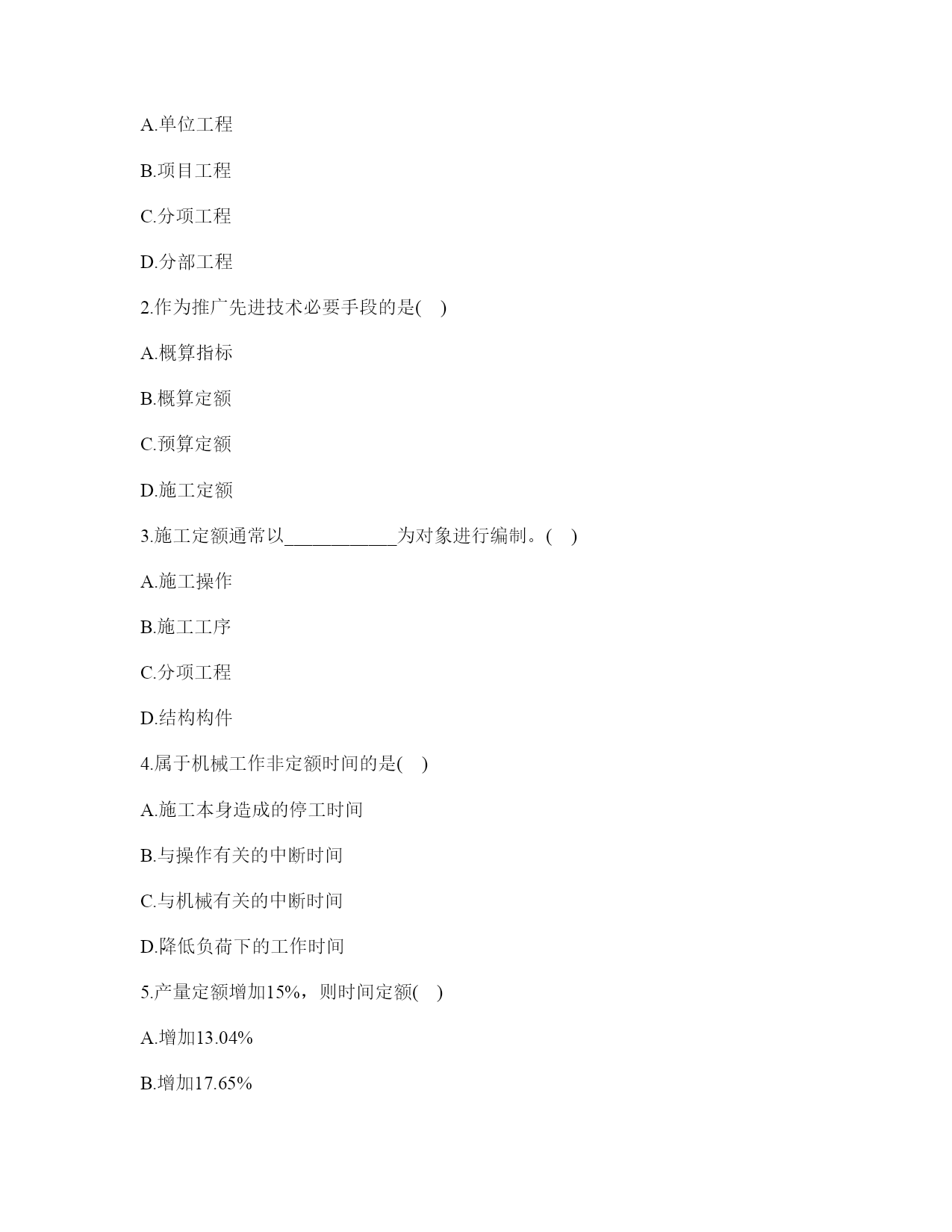 A.单位工程

B.项目工程

C.分项工程

D.分部工程

2.作为推广先进技术必要手段的是(　)

A.概算指标

B.概算定额

C.预算定额

D.施工定额

3.施工定额通常以____________为对象进行编制。(　)

A.施工操作

B.施工工序

C.分项工程

D.结构构件

4.属于机械工作非定额时间的是(　)

A.施工本身造成的停工时间

B.与操作有关的中断时间

C.与机械有关的中断时间

D.降低负荷下的工作时间

5.产量定额增加15%，则时间定额(　)

A.增加13.04%

B.增加17.65%